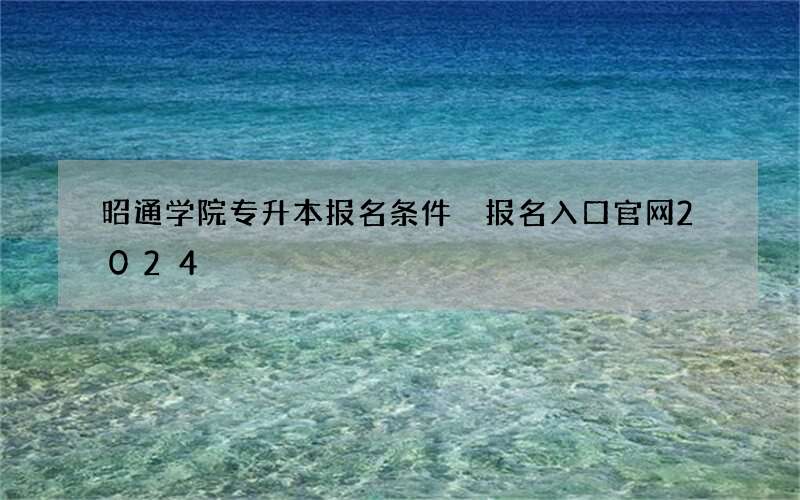 昭通学院专升本报名条件　报名入口官网2024